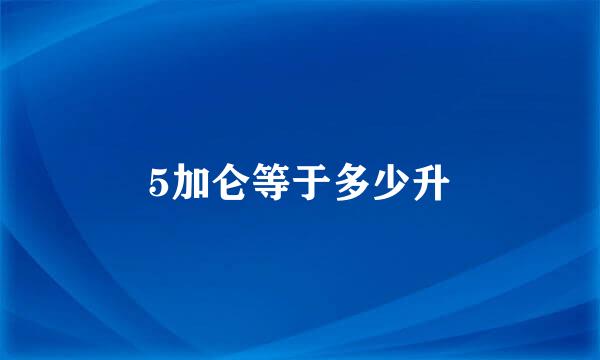 5加仑等于多少升